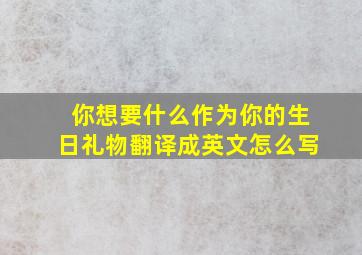 你想要什么作为你的生日礼物翻译成英文怎么写